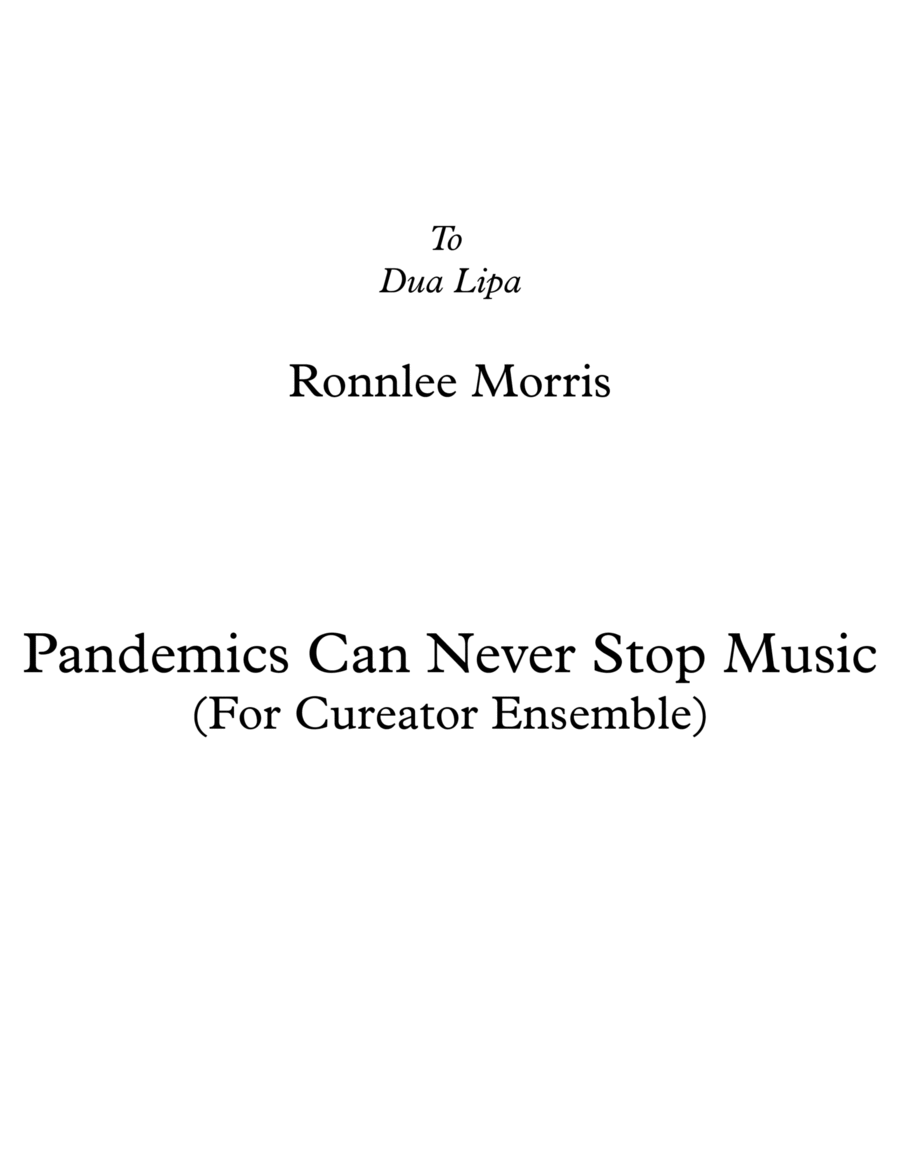 To
Dua Lipa

Ronnlee Morris

Pandemics Can Never Stop Music
(For Cureator Ensemble)